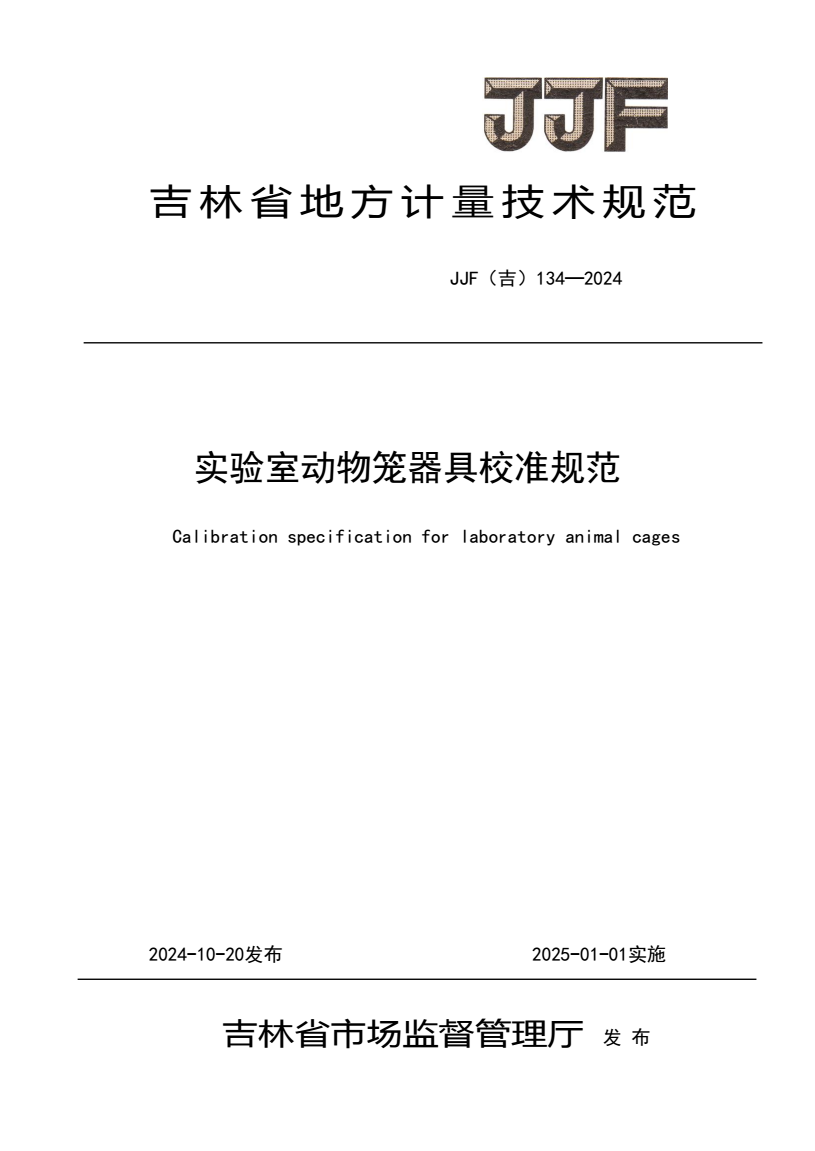 JJF

吉林省地方计量技术规范

JJF（吉）134—2024

实验室动物笼器具校准规范

Calibration specification for laboratory animal cages

2024-10-20发布　　2025-01-01实施

吉林省市场监督管理厅 发布